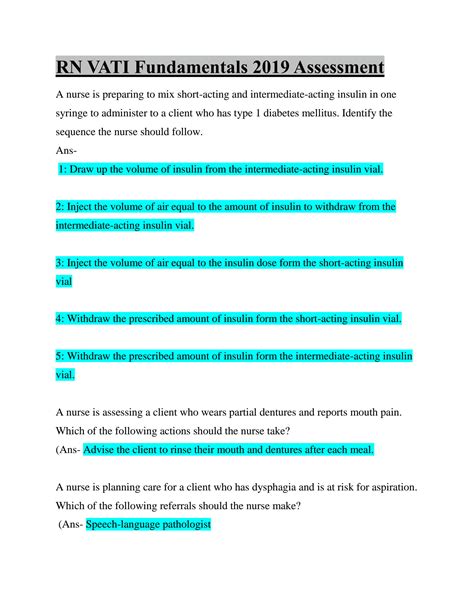 RN VATI Fundamentals 2019 Assessment

A nurse is preparing to mix short-acting and intermediate-acting insulin in one syringe to administer to a client who has type 1 diabetes mellitus. Identify the sequence the nurse should follow.
Ans-
1: Draw up the volume of insulin from the intermediate-acting insulin vial.

2: Inject the volume of air equal to the amount of insulin to withdraw from the intermediate-acting insulin vial.

3: Inject the volume of air equal to the insulin dose form the short-acting insulin vial

4: Withdraw the prescribed amount of insulin form the short-acting insulin vial.

5: Withdraw the prescribed amount of insulin form the intermediate-acting insulin vial.

A nurse is assessing a client who wears partial dentures and reports mouth pain. Which of the following actions should the nurse take?
(Ans- Advise the client to rinse their mouth and dentures after each meal.

A nurse is planning care for a client who has dysphagia and is at risk for aspiration. Which of the following referrals should the nurse make?
(Ans- Speech-language pathologist